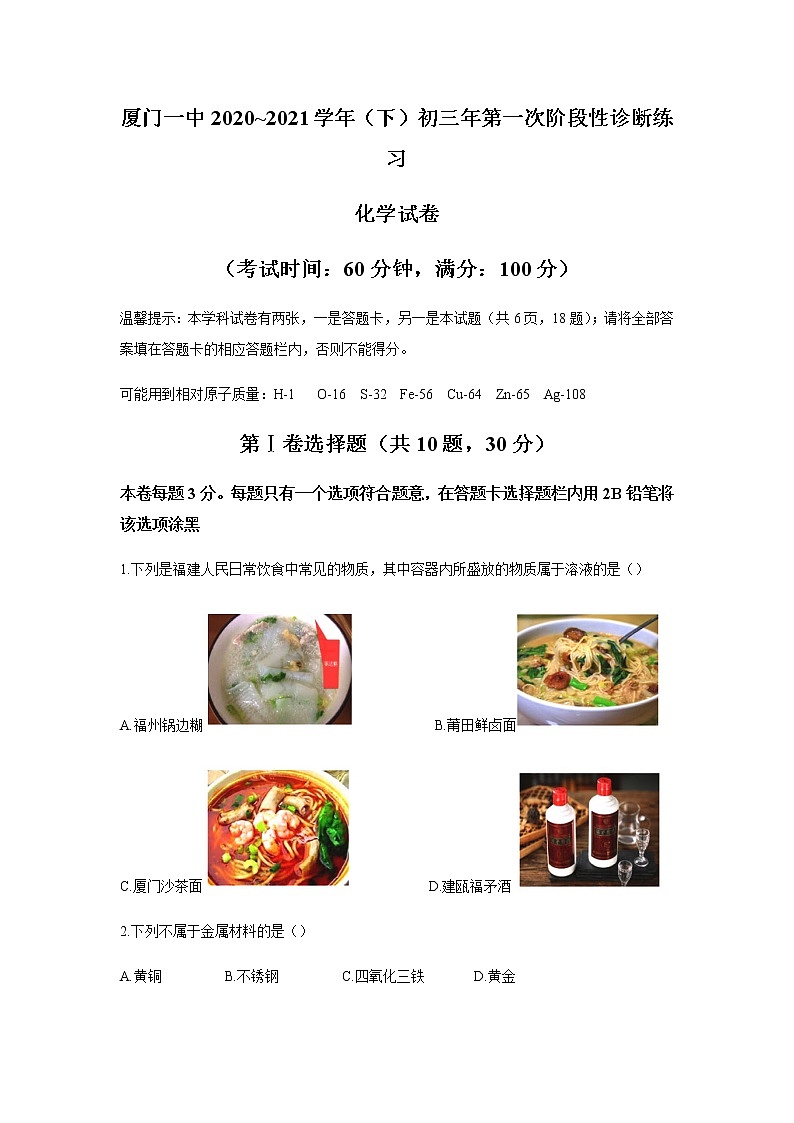 厦门一中 2020~2021 学年（下）初三年第一次阶段性诊断练习

化学试卷

（考试时间：60 分钟，满分：100 分）

温馨提示：本学科试卷有两张，一是答题卡，另一是本试题（共 6 页，18 题）；请将全部答案填在答题卡的相应答题栏内，否则不能得分。

可能用到相对原子质量：H-1 O-16 S-32 Fe-56 Cu-64 Zn-65 Ag-108

第Ⅰ卷选择题（共 10 题，30 分）

本卷每题 3 分。每题只有一个选项符合题意，在答题卡选择题栏内用 2B 铅笔将该选项涂黑

1.下列是福建人民日常饮食中常见的物质，其中容器内所盛放的物质属于溶液的是（）

A.福州锅边糊

B.莆田鲜卤面

C.厦门沙茶面

D.建瓯福矛酒

2.下列不属于金属材料的是（）

A.黄铜 B.不锈钢 C.四氧化三铁 D.黄金